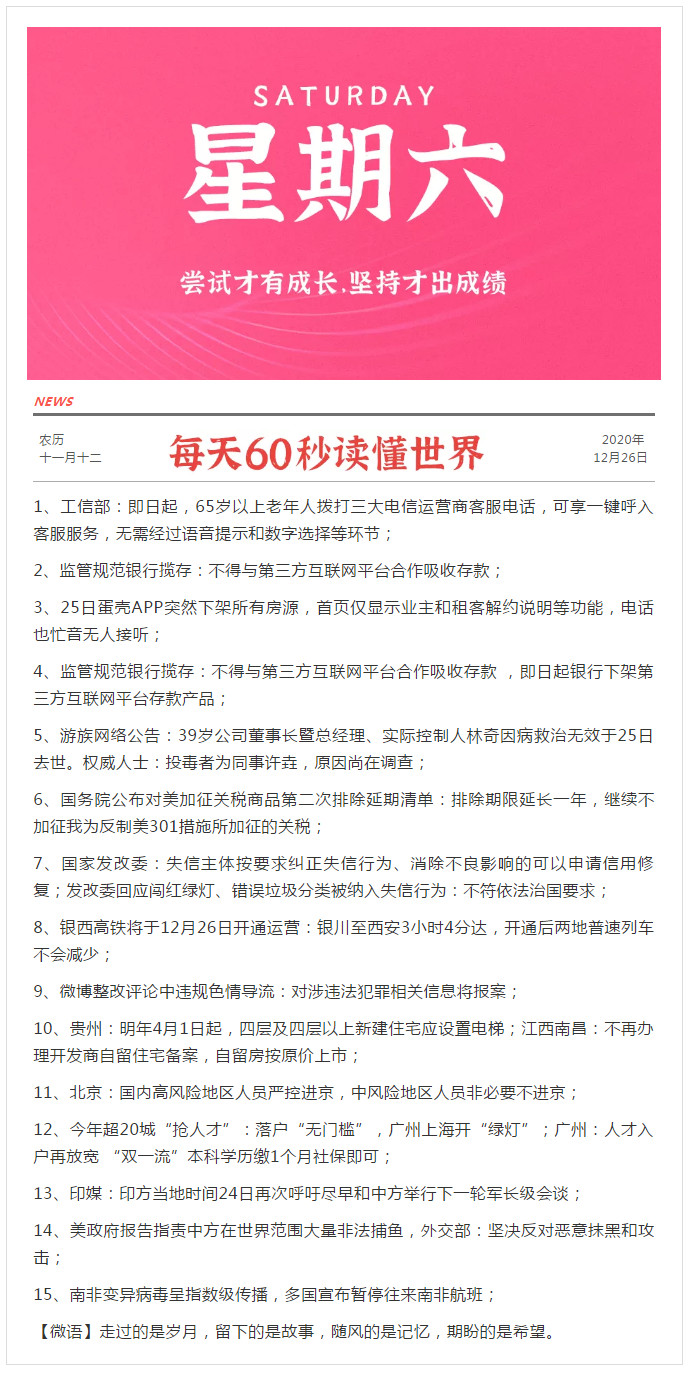 SATURDAY
星期六
尝试才有成长.坚持才出成绩

NEWS

农历
十一月十二

每天60秒读懂世界

2020年
12月26日

1、工信部：即日起，65岁以上老年人拨打三大电信运营商客服电话，可享一键呼入客服服务，无需经过语音提示和数字选择等环节；

2、监管规范银行揽存：不得与第三方互联网平台合作吸收存款；

3、25日蛋壳APP突然下架所有房源，首页仅显示业主和租客解约说明等功能，电话也忙音无人接听；

4、监管规范银行揽存：不得与第三方互联网平台合作吸收存款 ，即日起银行下架第三方互联网平台存款产品；

5、游族网络公告：39岁公司董事长暨总经理、实际控制人林奇因病救治无效于25日去世。权威人士：投毒者为同事许垚，原因尚在调查；

6、国务院公布对美加征关税商品第二次排除延期清单：排除期限延长一年，继续不加征我为反制美301措施所加征的关税；

7、国家发改委：失信主体按要求纠正失信行为、消除不良影响的可以申请信用修复；发改委回应闯红绿灯、错误垃圾分类被纳入失信行为：不符依法治国要求；

8、银西高铁将于12月26日开通运营：银川至西安3小时4分达，开通后两地普速列车不会减少；

9、微博整改评论中违规色情导流：对涉违法犯罪相关信息将报案；

10、贵州：明年4月1日起，四层及四层以上新建住宅应设置电梯；江西南昌：不再办理开发商自留住宅备案，自留房按原价上市；

11、北京：国内高风险地区人员严控进京，中风险地区人员非必要不进京；

12、今年超20城“抢人才”：落户“无门槛”，广州上海开“绿灯”；广州：人才入户再放宽 “双一流”本科学历缴1个月社保即可；

13、印媒：印方当地时间24日再次呼吁尽早和中方举行下一轮军长级会谈；

14、美政府报告指责中方在世界范围大量非法捕鱼，外交部：坚决反对恶意抹黑和攻击；

15、南非变异病毒呈指数级传播，多国宣布暂停往来南非航班；

【微语】走过的是岁月，留下的是故事，随风的是记忆，期盼的是希望。